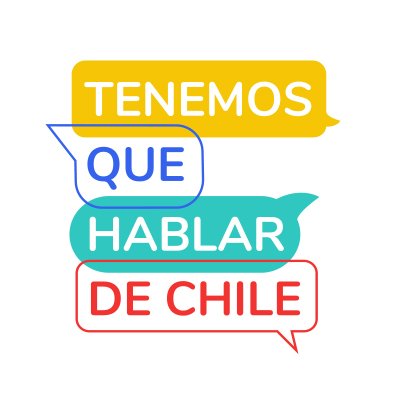 TENEMOS
QUE
HABLAR
DE CHILE